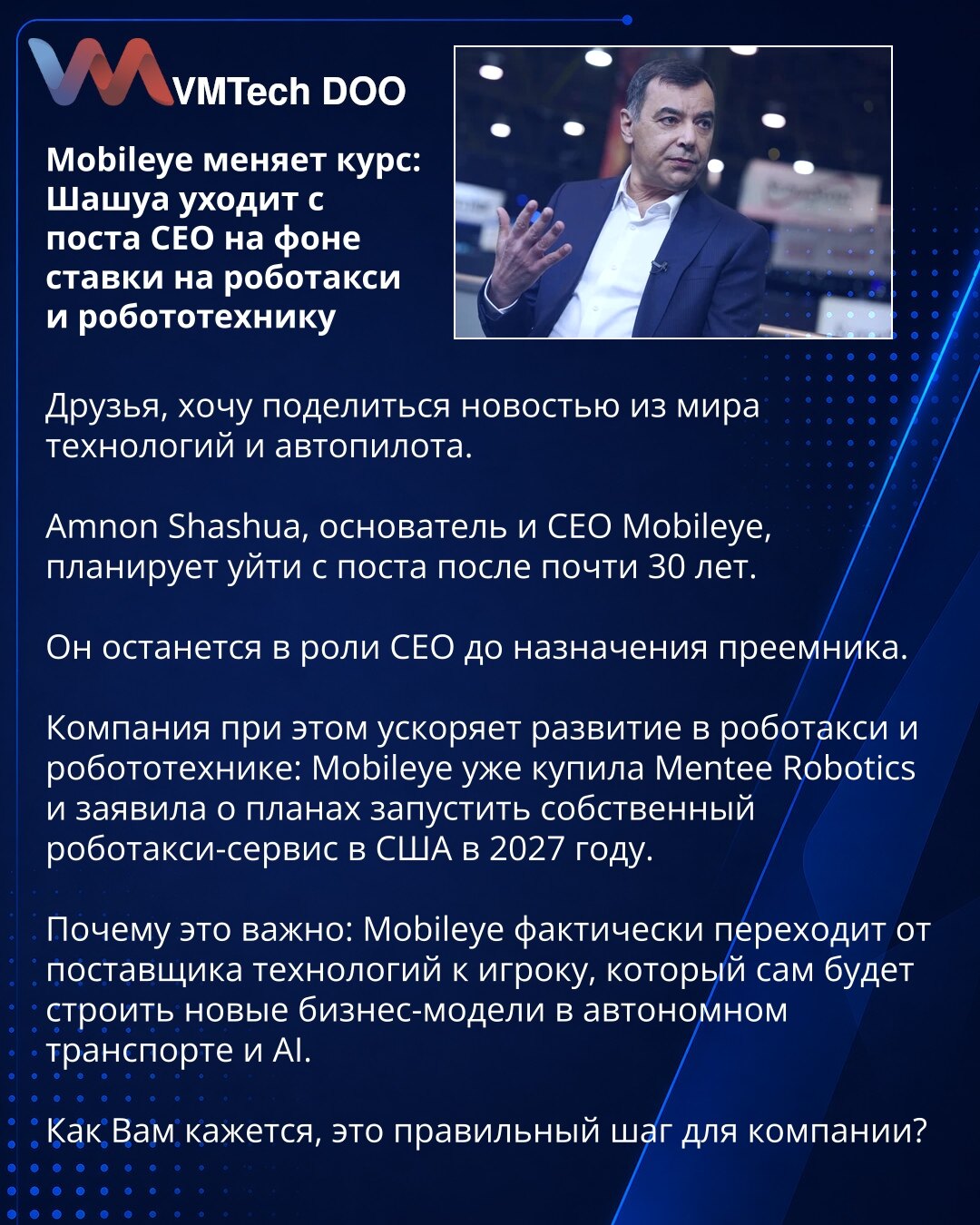 VMTech DOO

Mobileye меняет курс: Шашуа уходит с поста CEO на фоне ставки на роботакси и робототехнику

Друзья, хочу поделиться новостью из мира технологий и автопилота.

Amnon Shashua, основатель и CEO Mobileye, планирует уйти с поста после почти 30 лет.

Он останется в роли CEO до назначения преемника.

Компания при этом ускоряет развитие в роботакси и робототехнике: Mobileye уже купила Mentee Robotics и заявила о планах запустить собственный роботакси-сервис в США в 2027 году.

Почему это важно: Mobileye фактически переходит от поставщика технологий к игроку, который сам будет строить новые бизнес-модели в автономном транспорте и AI.

Как Вам кажется, это правильный шаг для компании?